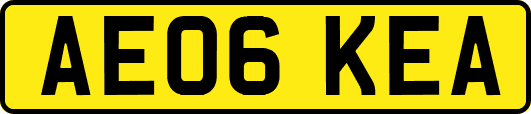 AE06 KEA